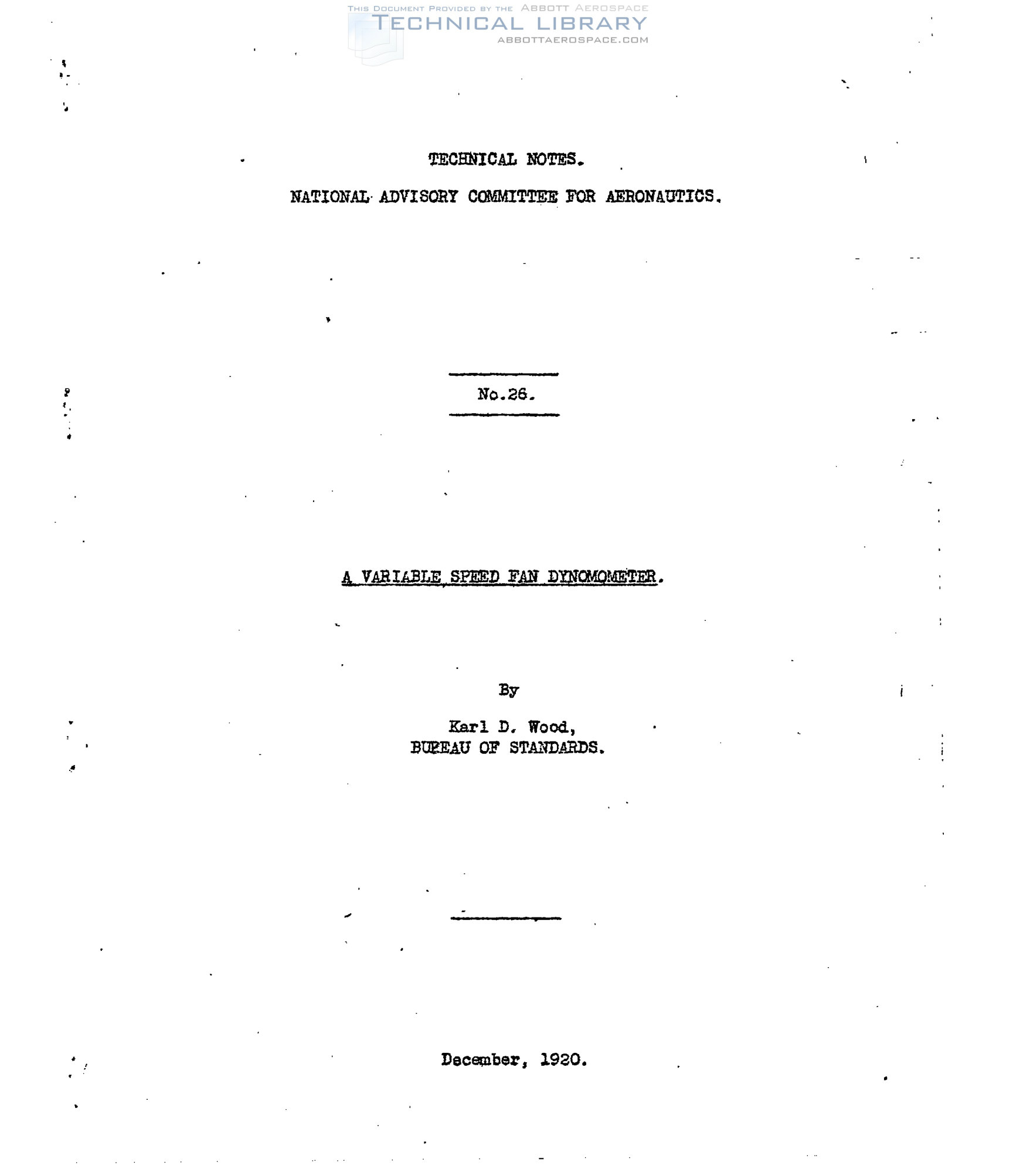 TECHNICAL NOTES.

NATIONAL ADVISORY COMMITTEE FOR AERONAUTICS.

No.26.

A VARIABLE SPEED FAN DYNOMOMETER.

By

Karl D. Wood,
BUREAU OF STANDARDS.

December, 1920.

THIS DOCUMENT PROVIDED BY THE ABBOTT AEROSPACE
TECHNICAL LIBRARY
ABBOTTAEROSPACE.COM